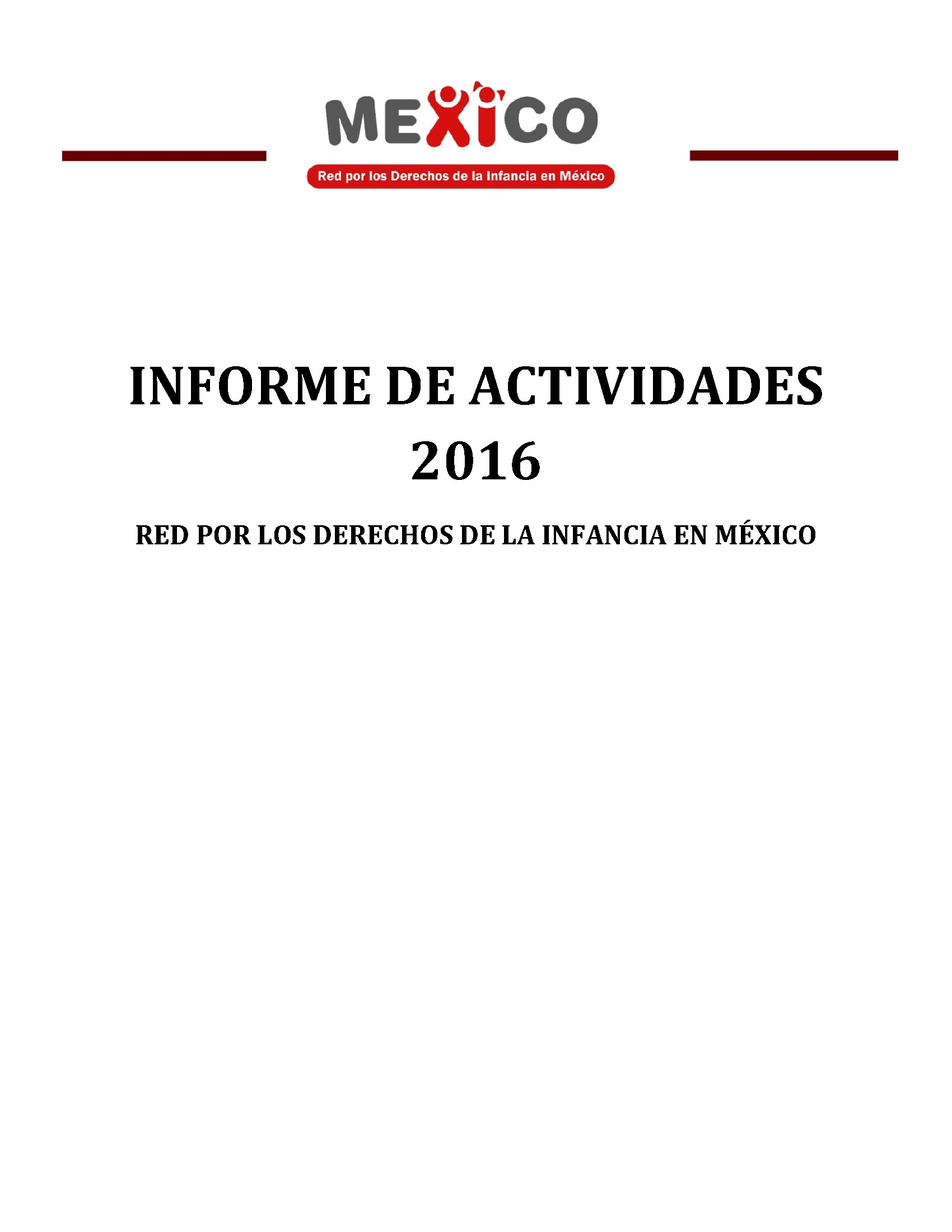 MEXICO

Red por los Derechos de la Infancia en México

INFORME DE ACTIVIDADES 2016

RED POR LOS DERECHOS DE LA INFANCIA EN MÉXICO